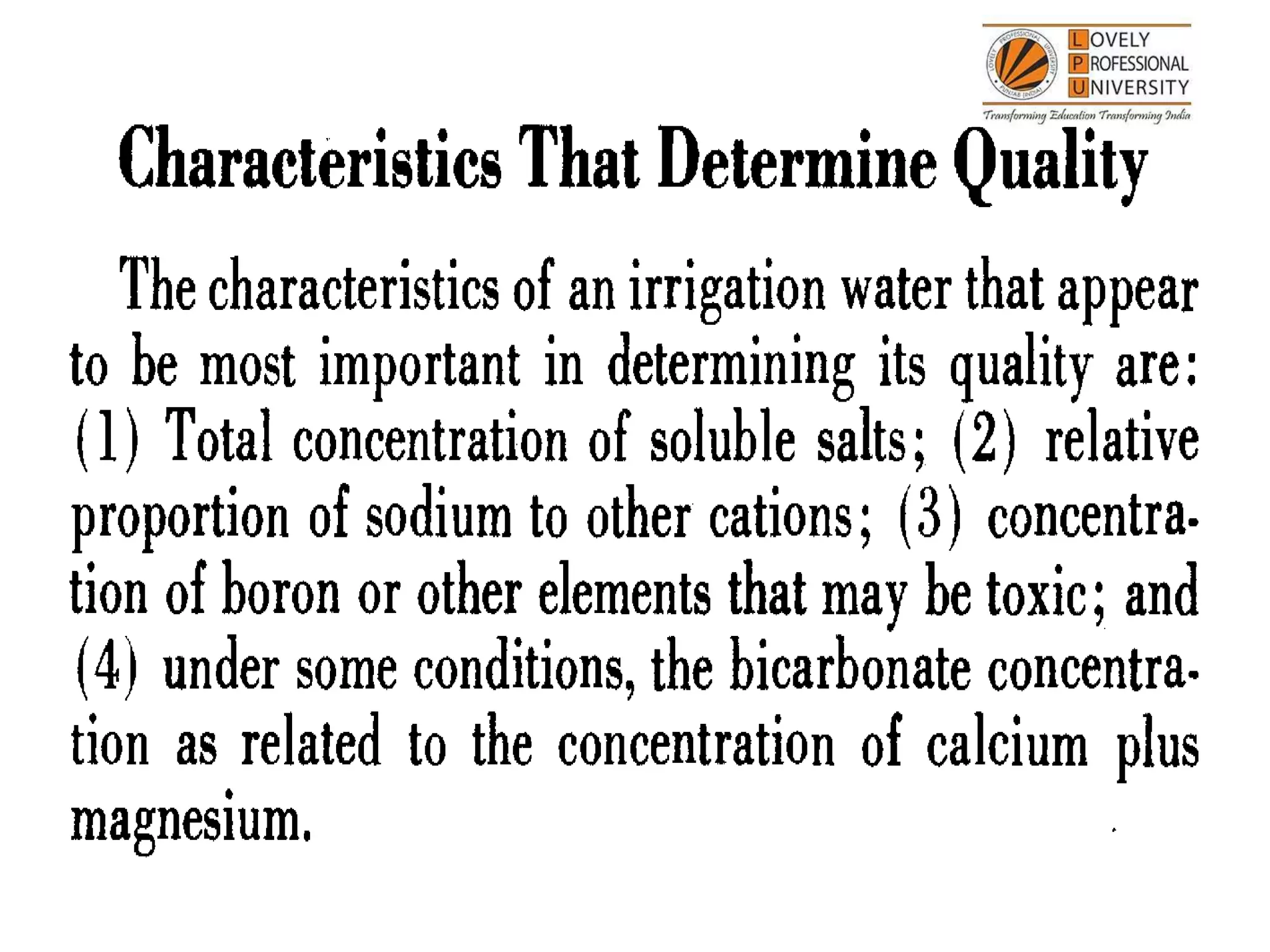 LOVELY PROFESSIONAL UNIVERSITY
Transforming Education Transforming India

Characteristics That Determine Quality

The characteristics of an irrigation water that appear to be most important in determining its quality are: (1) Total concentration of soluble salts; (2) relative proportion of sodium to other cations; (3) concentration of boron or other elements that may be toxic; and (4) under some conditions, the bicarbonate concentration as related to the concentration of calcium plus magnesium.